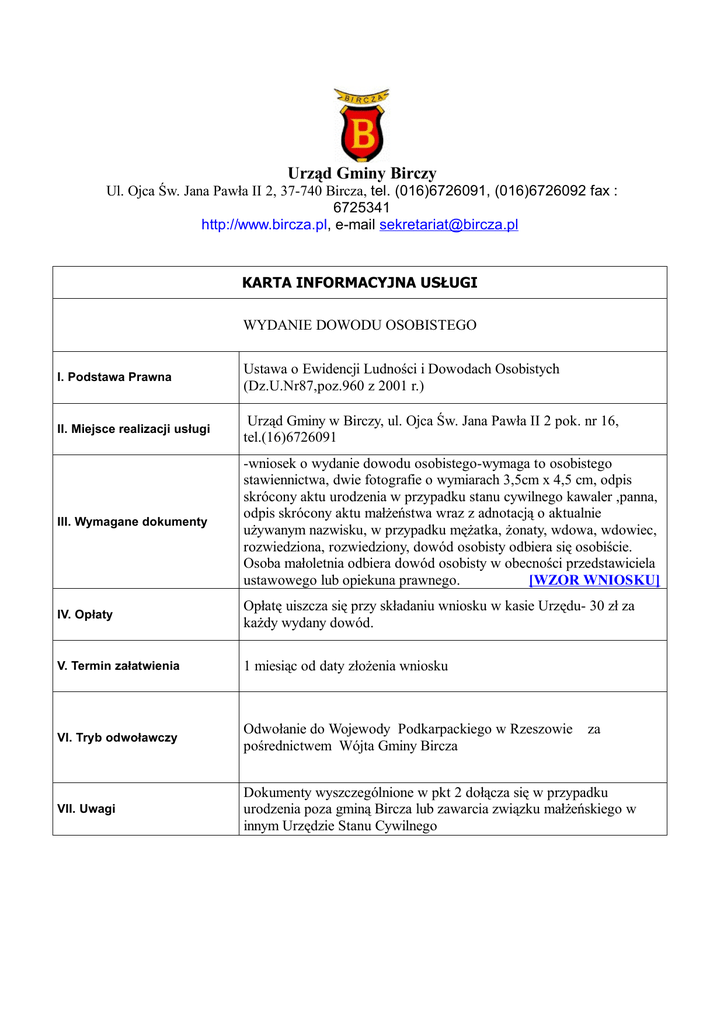 BIRCZA
B

Urząd Gminy Birczy
Ul. Ojca Św. Jana Pawła II 2, 37-740 Bircza, tel. (016)6726091, (016)6726092 fax : 6725341
http://www.bircza.pl, e-mail sekretariat@bircza.pl

| KARTA INFORMACYJNA USŁUGI | |
|---|---|
| WYDANIE DOWODU OSOBISTEGO | |
| I. Podstawa Prawna | Ustawa o Ewidencji Ludności i Dowodach Osobistych (Dz.U.Nr87,poz.960 z 2001 r.) |
| II. Miejsce realizacji usługi | Urząd Gminy w Birczy, ul. Ojca Św. Jana Pawła II 2 pok. nr 16, tel.(16)6726091 |
| III. Wymagane dokumenty | -wniosek o wydanie dowodu osobistego-wymaga to osobistego stawiennictwa, dwie fotografie o wymiarach 3,5cm x 4,5 cm, odpis skrócony aktu urodzenia w przypadku stanu cywilnego kawaler ,panna, odpis skrócony aktu małżeństwa wraz z adnotacją o aktualnie używanym nazwisku, w przypadku mężatka, żonaty, wdowa, wdowiec, rozwiedziona, rozwiedziony, dowód osobisty odbiera się osobiście. Osoba małoletnia odbiera dowód osobisty w obecności przedstawiciela ustawowego lub opiekuna prawnego. [WZOR WNIOSKU] |
| IV. Opłaty | Opłatę uiszcza się przy składaniu wniosku w kasie Urzędu- 30 zł za każdy wydany dowód. |
| V. Termin załatwienia | 1 miesiąc od daty złożenia wniosku |
| VI. Tryb odwoławczy | Odwołanie do Wojewody Podkarpackiego w Rzeszowie za pośrednictwem Wójta Gminy Bircza |
| VII. Uwagi | Dokumenty wyszczególnione w pkt 2 dołącza się w przypadku urodzenia poza gminą Bircza lub zawarcia związku małżeńskiego w innym Urzędzie Stanu Cywilnego |